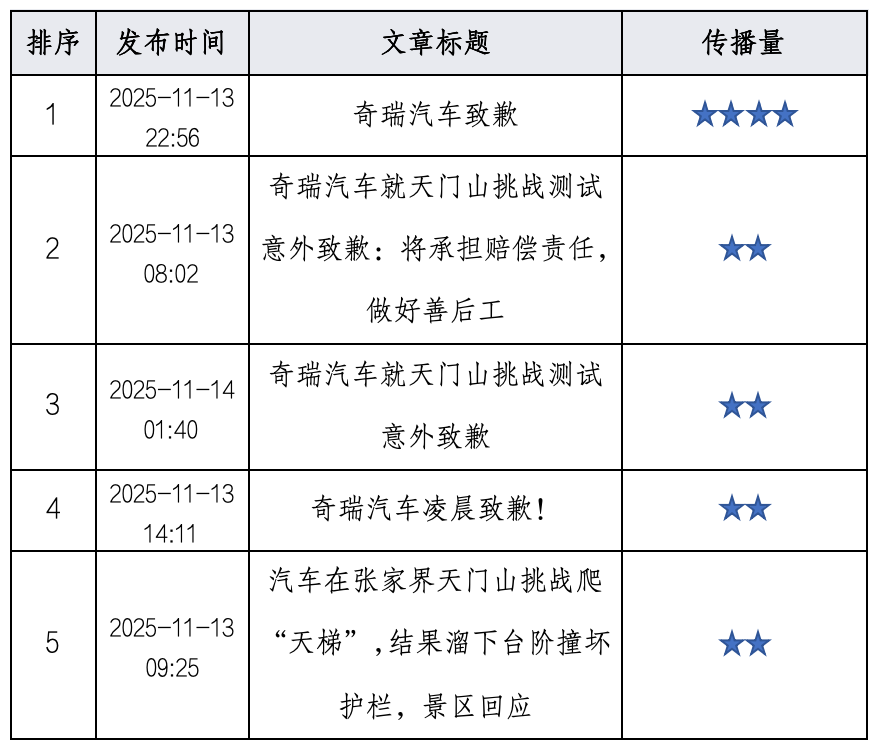 | 排序 | 发布时间 | 文章标题 | 传播量 |
|---|---|---|---|
| 1 | 2025-11-13 22:56 | 奇瑞汽车致歉 | ★★★★ |
| 2 | 2025-11-13 08:02 | 奇瑞汽车就天门山挑战测试意外致歉：将承担赔偿责任，做好善后工 | ★★ |
| 3 | 2025-11-14 01:40 | 奇瑞汽车就天门山挑战测试意外致歉 | ★★ |
| 4 | 2025-11-13 14:11 | 奇瑞汽车凌晨致歉！ | ★★ |
| 5 | 2025-11-13 09:25 | 汽车在张家界天门山挑战爬“天梯”，结果溜下台阶撞坏护栏，景区回应 | ★★ |